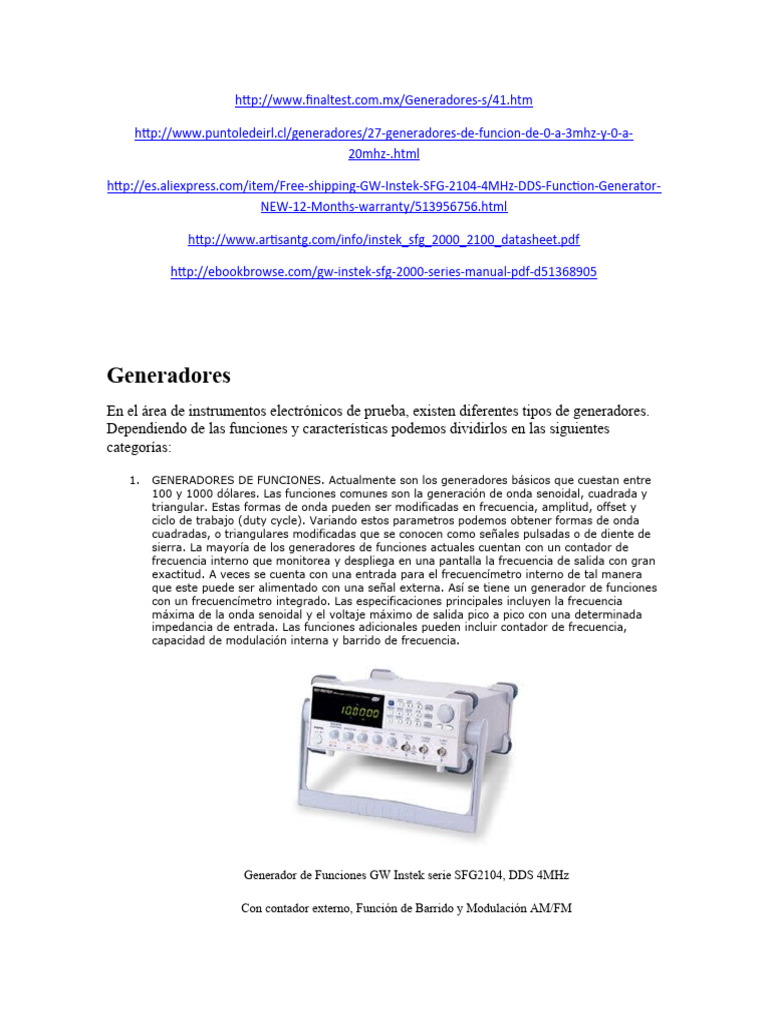 http://www.finaltest.com.mx/Generadores-s/41.htm

http://www.puntoledeirl.cl/generadores/27-generadores-de-funcion-de-0-a-3mhz-y-0-a-20mhz-.html

http://es.aliexpress.com/item/Free-shipping-GW-Instek-SFG-2104-4MHz-DDS-Function-Generator-NEW-12-Months-warranty/513956756.html

http://www.artisantg.com/info/instek_sfg_2000_2100_datasheet.pdf

http://ebookbrowse.com/gw-instek-sfg-2000-series-manual-pdf-d51368905

Generadores

En el área de instrumentos electrónicos de prueba, existen diferentes tipos de generadores. Dependiendo de las funciones y características podemos dividirlos en las siguientes categorías:

1. GENERADORES DE FUNCIONES. Actualmente son los generadores básicos que cuestan entre 100 y 1000 dólares. Las funciones comunes son la generación de onda senoidal, cuadrada y triangular. Estas formas de onda pueden ser modificadas en frecuencia, amplitud, offset y ciclo de trabajo (duty cycle). Variando estos parametros podemos obtener formas de onda cuadradas, o triangulares modificadas que se conocen como señales pulsadas o de diente de sierra. La mayoría de los generadores de funciones actuales cuentan con un contador de frecuencia interno que monitorea y despliega en una pantalla la frecuencia de salida con gran exactitud. A veces se cuenta con una entrada para el frecuencímetro interno de tal manera que este puede ser alimentado con una señal externa. Así se tiene un generador de funciones con un frecuencímetro integrado. Las especificaciones principales incluyen la frecuencia máxima de la onda senoidal y el voltaje máximo de salida pico a pico con una determinada impedancia de entrada. Las funciones adicionales pueden incluir contador de frecuencia, capacidad de modulación interna y barrido de frecuencia.

Generador de Funciones GW Instek serie SFG2104, DDS 4MHz

Con contador externo, Función de Barrido y Modulación AM/FM